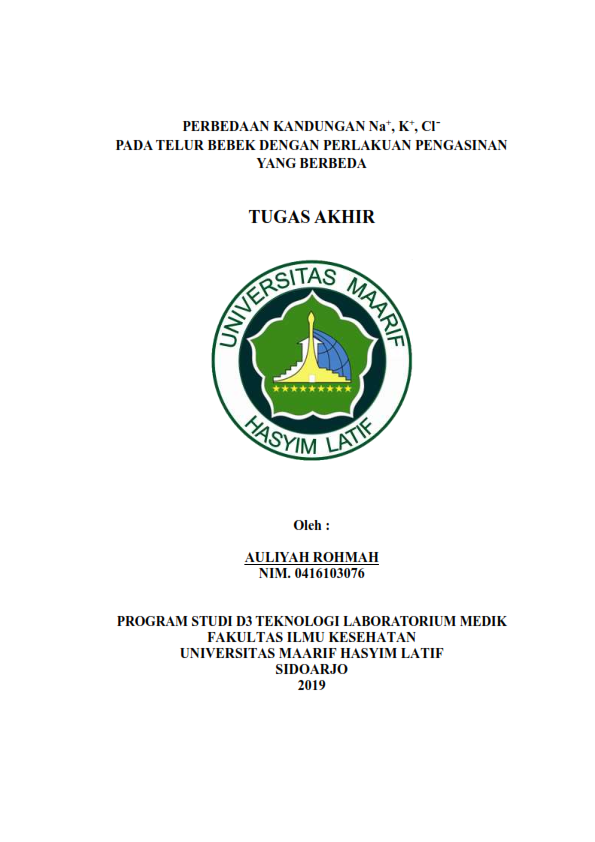 PERBEDAAN KANDUNGAN $Na^+$, $K^+$, $Cl^-$
PADA TELUR BEBEK DENGAN PERLAKUAN PENGASINAN YANG BERBEDA

TUGAS AKHIR

UNIVERSITAS MAARIF
HASYIM LATIF

Oleh :

AULIYAH ROHMAH
NIM. 0416103076

PROGRAM STUDI D3 TEKNOLOGI LABORATORIUM MEDIK
FAKULTAS ILMU KESEHATAN
UNIVERSITAS MAARIF HASYIM LATIF
SIDOARJO
2019